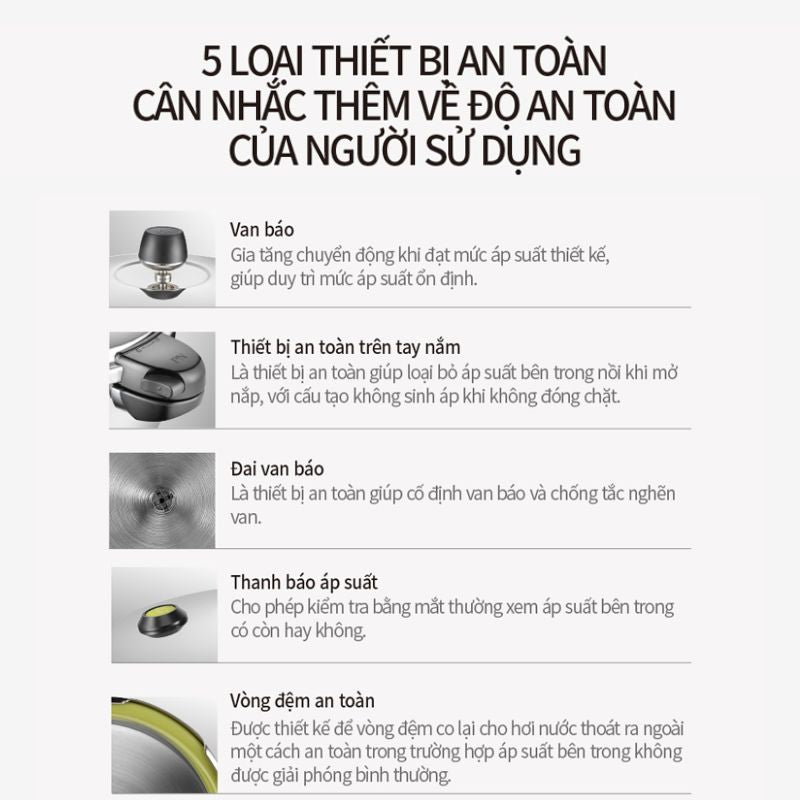 5 LOẠI THIẾT BỊ AN TOÀN
CÂN NHẮC THÊM VỀ ĐỘ AN TOÀN
CỦA NGƯỜI SỬ DỤNG

Van báo
Gia tăng chuyển động khi đạt mức áp suất thiết kế, giúp duy trì mức áp suất ổn định.

Thiết bị an toàn trên tay nắm
Là thiết bị an toàn giúp loại bỏ áp suất bên trong nồi khi mở nắp, với cấu tạo không sinh áp khi không đóng chặt.

Đai van báo
Là thiết bị an toàn giúp cố định van báo và chống tắc nghẽn van.

Thanh báo áp suất
Cho phép kiểm tra bằng mắt thường xem áp suất bên trong có còn hay không.

Vòng đệm an toàn
Được thiết kế để vòng đệm co lại cho hơi nước thoát ra ngoài một cách an toàn trong trường hợp áp suất bên trong không được giải phóng bình thường.